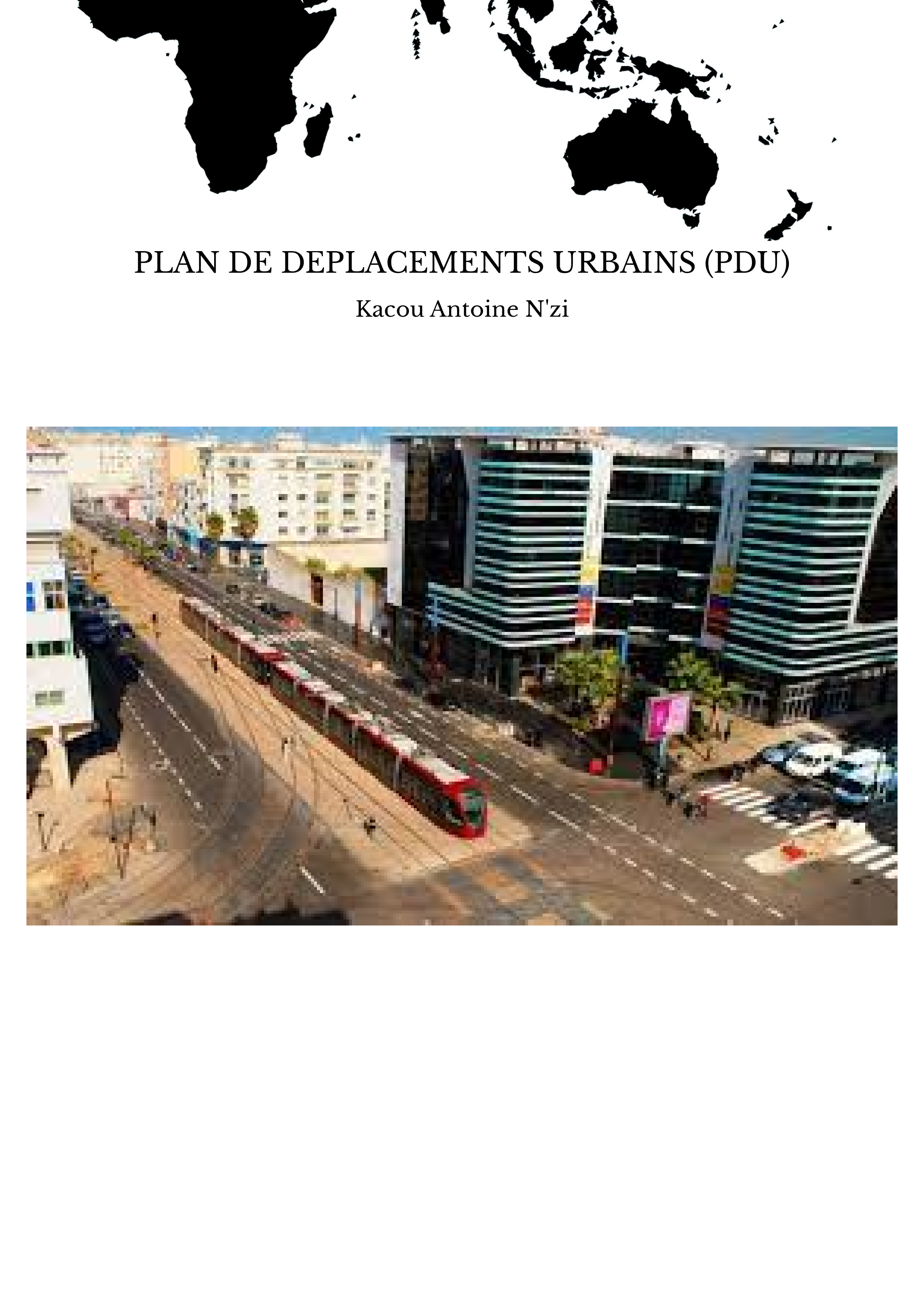 PLAN DE DEPLACEMENTS URBAINS (PDU)

Kacou Antoine N'zi